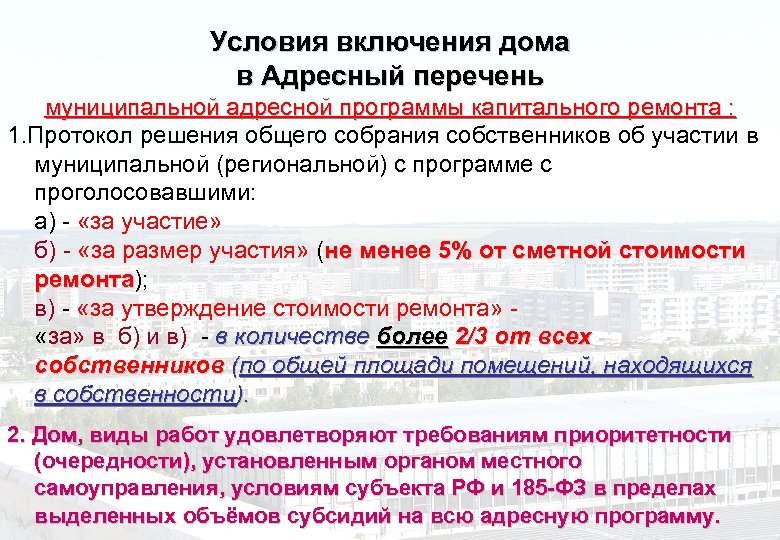 Условия включения дома в Адресный перечень

муниципальной адресной программы капитального ремонта :

1.Протокол решения общего собрания собственников об участии в муниципальной (региональной) с программе с проголосовавшими:

а) - «за участие»

б) - «за размер участия» (не менее 5% от сметной стоимости ремонта);

в) - «за утверждение стоимости ремонта» -

«за» в б) и в) - в количестве более 2/3 от всех собственников (по общей площади помещений, находящихся в собственности).

2. Дом, виды работ удовлетворяют требованиям приоритетности (очередности), установленным органом местного самоуправления, условиям субъекта РФ и 185-ФЗ в пределах выделенных объёмов субсидий на всю адресную программу.